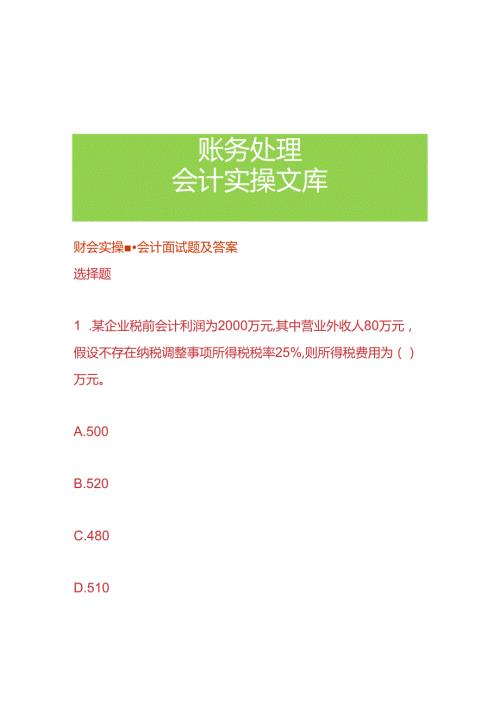 账务处理
会计实操文库

财会实操■•会计面试题及答案
选择题

1 .某企业税前会计利润为2000万元,其中营业外收人80万元，假设不存在纳税调整事项所得税税率25%,则所得税费用为（）万元。

A.500

B.520

C.480

D.510